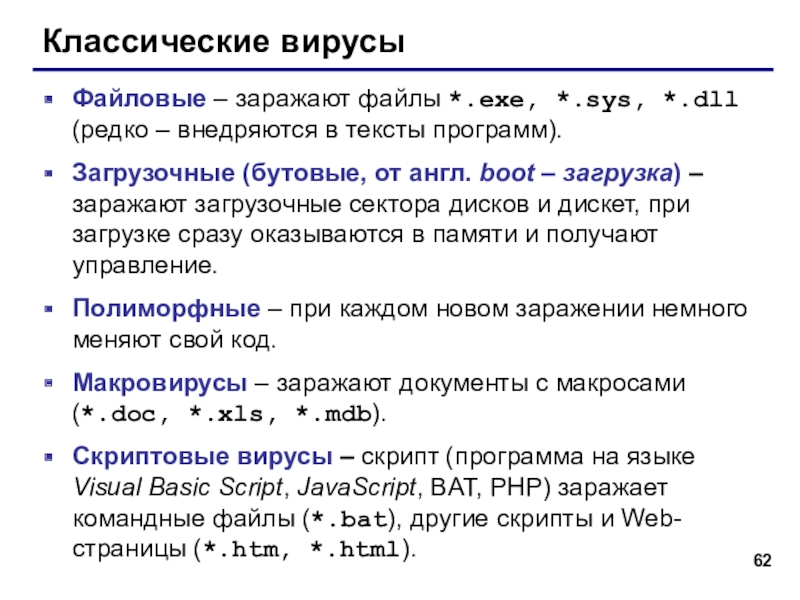 Классические вирусы

Файловые – заражают файлы *.exe, *.sys, *.dll (редко – внедряются в тексты программ).

Загрузочные (бутовые, от англ. boot – загрузка) – заражают загрузочные сектора дисков и дискет, при загрузке сразу оказываются в памяти и получают управление.

Полиморфные – при каждом новом заражении немного меняют свой код.

Макровирусы – заражают документы с макросами (*.doc, *.xls, *.mdb).

Скриптовые вирусы – скрипт (программа на языке Visual Basic Script, JavaScript, BAT, PHP) заражает командные файлы (*.bat), другие скрипты и Web-страницы (*.htm, *.html).

62